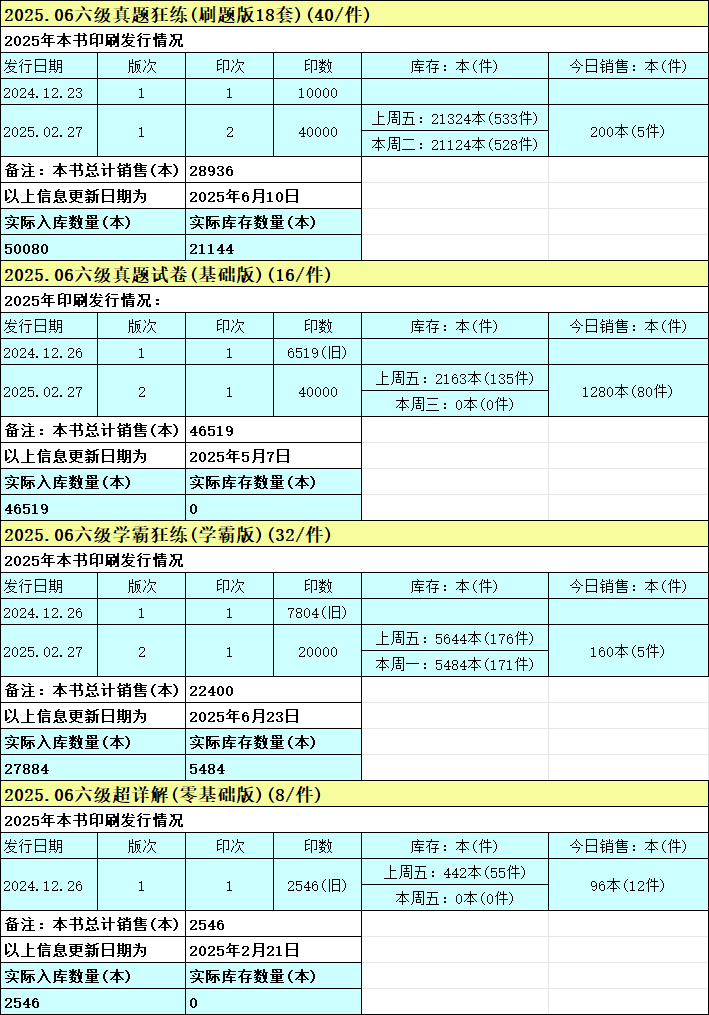 2025.06六级真题狂练(刷题版18套)(40/件)

2025年本书印刷发行情况

| 发行日期 | 版次 | 印次 | 印数 | 库存：本(件) | 今日销售：本(件) |
|---|---|---|---|---|---|
| 2024.12.23 | 1 | 1 | 10000 | | |
| 2025.02.27 | 1 | 2 | 40000 | 上周五：21324本(533件) 本周二：21124本(528件) | 200本(5件) |

| 备注：本书总计销售(本) | 28936 |
|---|---|
| 以上信息更新日期为 | 2025年6月10日 |
| 实际入库数量(本) | 实际库存数量(本) |
| 50080 | 21144 |

2025.06六级真题试卷(基础版)(16/件)

2025年印刷发行情况：

| 发行日期 | 版次 | 印次 | 印数 | 库存：本(件) | 今日销售：本(件) |
|---|---|---|---|---|---|
| 2024.12.26 | 1 | 1 | 6519(旧) | | |
| 2025.02.27 | 2 | 1 | 40000 | 上周五：2163本(135件) 本周三：0本(0件) | 1280本(80件) |

| 备注：本书总计销售(本) | 46519 |
|---|---|
| 以上信息更新日期为 | 2025年5月7日 |
| 实际入库数量(本) | 实际库存数量(本) |
| 46519 | 0 |

2025.06六级学霸狂练(学霸版)(32/件)

2025年本书印刷发行情况

| 发行日期 | 版次 | 印次 | 印数 | 库存：本(件) | 今日销售：本(件) |
|---|---|---|---|---|---|
| 2024.12.26 | 1 | 1 | 7804(旧) | | |
| 2025.02.27 | 2 | 1 | 20000 | 上周五：5644本(176件) 本周一：5484本(171件) | 160本(5件) |

| 备注：本书总计销售(本) | 22400 |
|---|---|
| 以上信息更新日期为 | 2025年6月23日 |
| 实际入库数量(本) | 实际库存数量(本) |
| 27884 | 5484 |

2025.06六级超详解(零基础版)(8/件)

2025年本书印刷发行情况

| 发行日期 | 版次 | 印次 | 印数 | 库存：本(件) | 今日销售：本(件) |
|---|---|---|---|---|---|
| 2024.12.26 | 1 | 1 | 2546(旧) | 上周五：442本(55件) 本周五：0本(0件) | 96本(12件) |

| 备注：本书总计销售(本) | 2546 |
|---|---|
| 以上信息更新日期为 | 2025年2月21日 |
| 实际入库数量(本) | 实际库存数量(本) |
| 2546 | 0 |